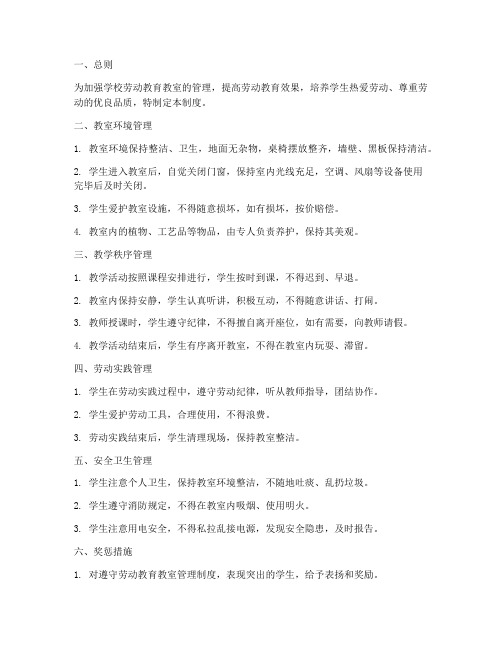 一、总则

为加强学校劳动教育教室的管理，提高劳动教育效果，培养学生热爱劳动、尊重劳动的优良品质，特制定本制度。

二、教室环境管理

1. 教室环境保持整洁、卫生，地面无杂物，桌椅摆放整齐，墙壁、黑板保持清洁。

2. 学生进入教室后，自觉关闭门窗，保持室内光线充足，空调、风扇等设备使用完毕后及时关闭。

3. 学生爱护教室设施，不得随意损坏，如有损坏，按价赔偿。

4. 教室内的植物、工艺品等物品，由专人负责养护，保持其美观。

三、教学秩序管理

1. 教学活动按照课程安排进行，学生按时到课，不得迟到、早退。

2. 教室内保持安静，学生认真听讲，积极互动，不得随意讲话、打闹。

3. 教师授课时，学生遵守纪律，不得擅自离开座位，如有需要，向教师请假。

4. 教学活动结束后，学生有序离开教室，不得在教室内玩耍、滞留。

四、劳动实践管理

1. 学生在劳动实践过程中，遵守劳动纪律，听从教师指导，团结协作。

2. 学生爱护劳动工具，合理使用，不得浪费。

3. 劳动实践结束后，学生清理现场，保持教室整洁。

五、安全卫生管理

1. 学生注意个人卫生，保持教室环境整洁，不随地吐痰、乱扔垃圾。

2. 学生遵守消防规定，不得在教室内吸烟、使用明火。

3. 学生注意用电安全，不得私拉乱接电源，发现安全隐患，及时报告。

六、奖惩措施

1. 对遵守劳动教育教室管理制度，表现突出的学生，给予表扬和奖励。